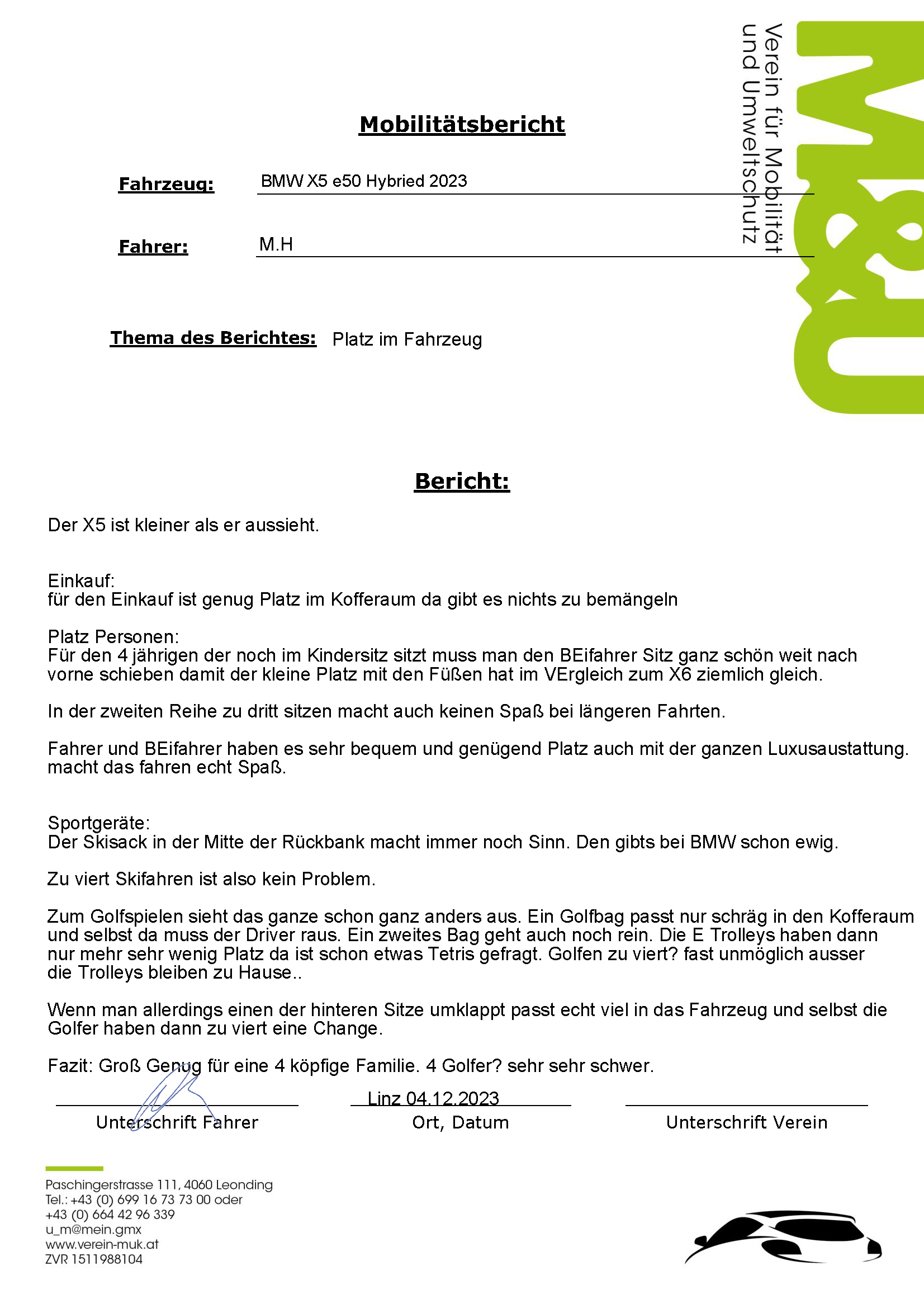 M&U

Verein für Mobilität und Umweltschutz

Mobilitätsbericht

Fahrzeug: BMW X5 e50 Hybried 2023

Fahrer: M.H

Thema des Berichtes: Platz im Fahrzeug

Bericht:

Der X5 ist kleiner als er aussieht.

Einkauf:
für den Einkauf ist genug Platz im Kofferaum da gibt es nichts zu bemängeln

Platz Personen:
Für den 4 jährigen der noch im Kindersitz sitzt muss man den BEifahrer Sitz ganz schön weit nach vorne schieben damit der kleine Platz mit den Füßen hat im VErgleich zum X6 ziemlich gleich.

In der zweiten Reihe zu dritt sitzen macht auch keinen Spaß bei längeren Fahrten.

Fahrer und BEifahrer haben es sehr bequem und genügend Platz auch mit der ganzen Luxusaustattung. macht das fahren echt Spaß.

Sportgeräte:
Der Skisack in der Mitte der Rückbank macht immer noch Sinn. Den gibts bei BMW schon ewig.

Zu viert Skifahren ist also kein Problem.

Zum Golfspielen sieht das ganze schon ganz anders aus. Ein Golfbag passt nur schräg in den Kofferaum und selbst da muss der Driver raus. Ein zweites Bag geht auch noch rein. Die E Trolleys haben dann nur mehr sehr wenig Platz da ist schon etwas Tetris gefragt. Golfen zu viert? fast unmöglich ausser die Trolleys bleiben zu Hause..

Wenn man allerdings einen der hinteren Sitze umklappt passt echt viel in das Fahrzeug und selbst die Golfer haben dann zu viert eine Change.

Fazit: Groß Genug für eine 4 köpfige Familie. 4 Golfer? sehr sehr schwer.

Unterschrift Fahrer

Linz 04.12.2023
Ort, Datum

Unterschrift Verein

Paschingerstrasse 111, 4060 Leonding
Tel.: +43 (0) 699 16 73 73 00 oder
+43 (0) 664 42 96 339
u_m@mein.gmx
www.verein-muk.at
ZVR 1511988104